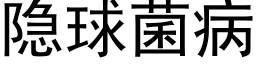 隐球菌病